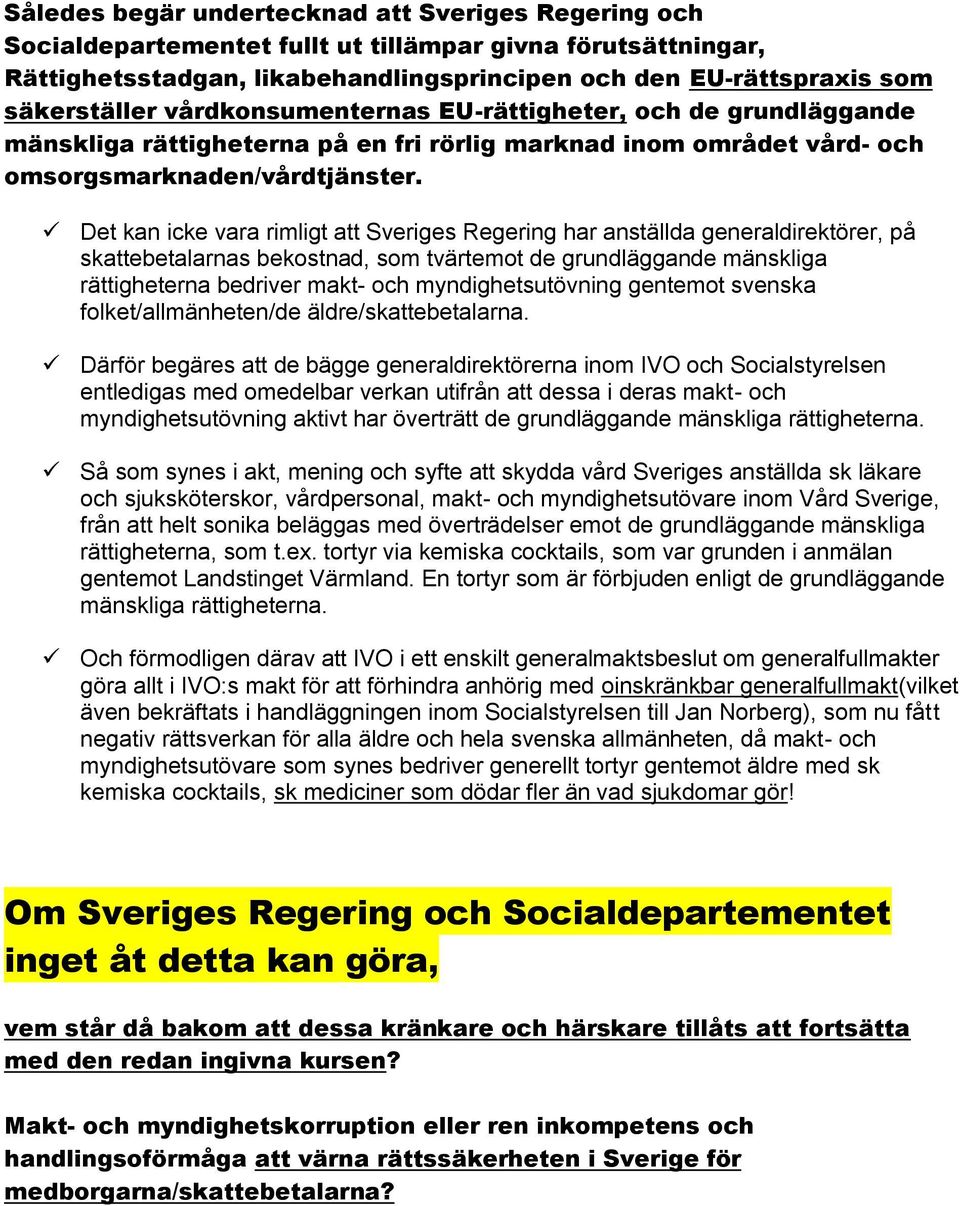 Således begär undertecknad att Sveriges Regering och Socialdepartementet fullt ut tillämpar givna förutsättningar, Rättighetsstadgan, likabehandlingsprincipen och den EU-rättspraxis som säkerställer vårdkonsumenternas EU-rättigheter, och de grundläggande mänskliga rättigheterna på en fri rörlig marknad inom området vård- och omsorgsmarknaden/vårdtjänster.

✓ Det kan icke vara rimligt att Sveriges Regering har anställda generaldirektörer, på skattebetalarnas bekostnad, som tvärtemot de grundläggande mänskliga rättigheterna bedriver makt- och myndighetsutövning gentemot svenska folket/allmänheten/de äldre/skattebetalarna.

✓ Därför begäres att de bägge generaldirektörerna inom IVO och Socialstyrelsen entledigas med omedelbar verkan utifrån att dessa i deras makt- och myndighetsutövning aktivt har överträtt de grundläggande mänskliga rättigheterna.

✓ Så som synes i akt, mening och syfte att skydda vård Sveriges anställda sk läkare och sjuksköterskor, vårdpersonal, makt- och myndighetsutövare inom Vård Sverige, från att helt sonika beläggas med överträdelser emot de grundläggande mänskliga rättigheterna, som t.ex. tortyr via kemiska cocktails, som var grunden i anmälan gentemot Landstinget Värmland. En tortyr som är förbjuden enligt de grundläggande mänskliga rättigheterna.

✓ Och förmodligen därav att IVO i ett enskilt generalmaktsbeslut om generalfullmakter göra allt i IVO:s makt för att förhindra anhörig med oinskränkbar generalfullmakt(vilket även bekräftats i handläggningen inom Socialstyrelsen till Jan Norberg), som nu fått negativ rättsverkan för alla äldre och hela svenska allmänheten, då makt- och myndighetsutövare som synes bedriver generellt tortyr gentemot äldre med sk kemiska cocktails, sk mediciner som dödar fler än vad sjukdomar gör!

Om Sveriges Regering och Socialdepartementet inget åt detta kan göra,

vem står då bakom att dessa kränkare och härskare tillåts att fortsätta med den redan ingivna kursen?

Makt- och myndighetskorruption eller ren inkompetens och handlingsoförmåga att värna rättssäkerheten i Sverige för medborgarna/skattebetalarna?